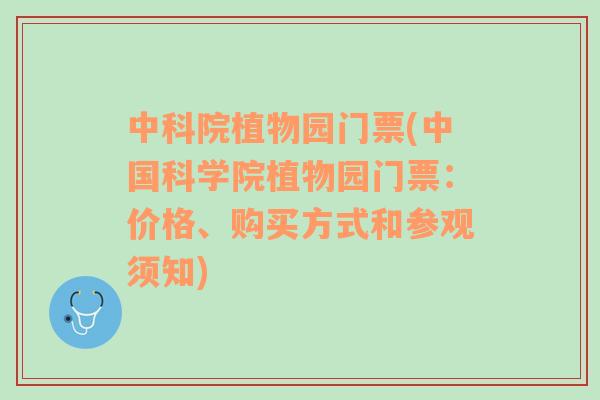 中科院植物园门票(中国科学院植物园门票：价格、购买方式和参观须知)